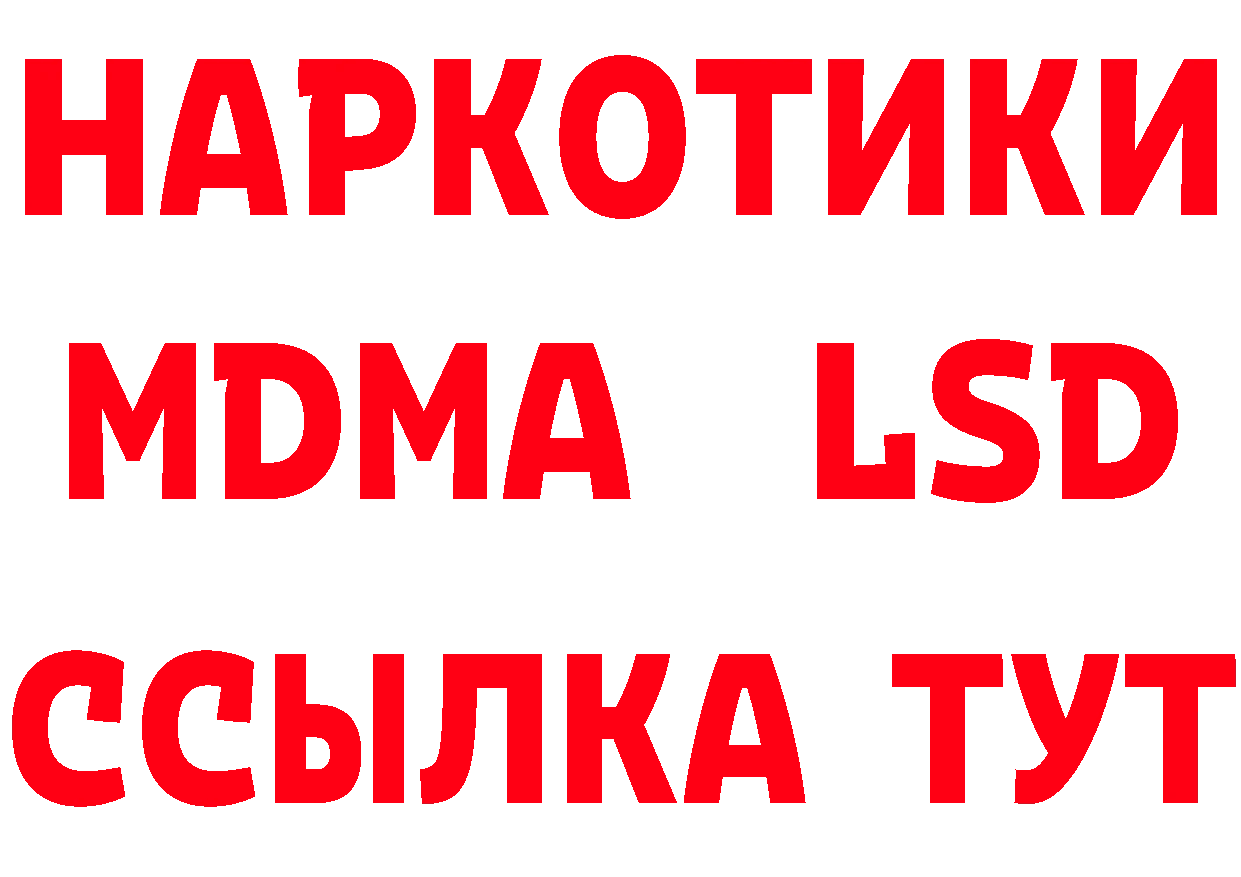 НАРКОТИКИ
MDMA LSD
ССЫЛКА ТУТ